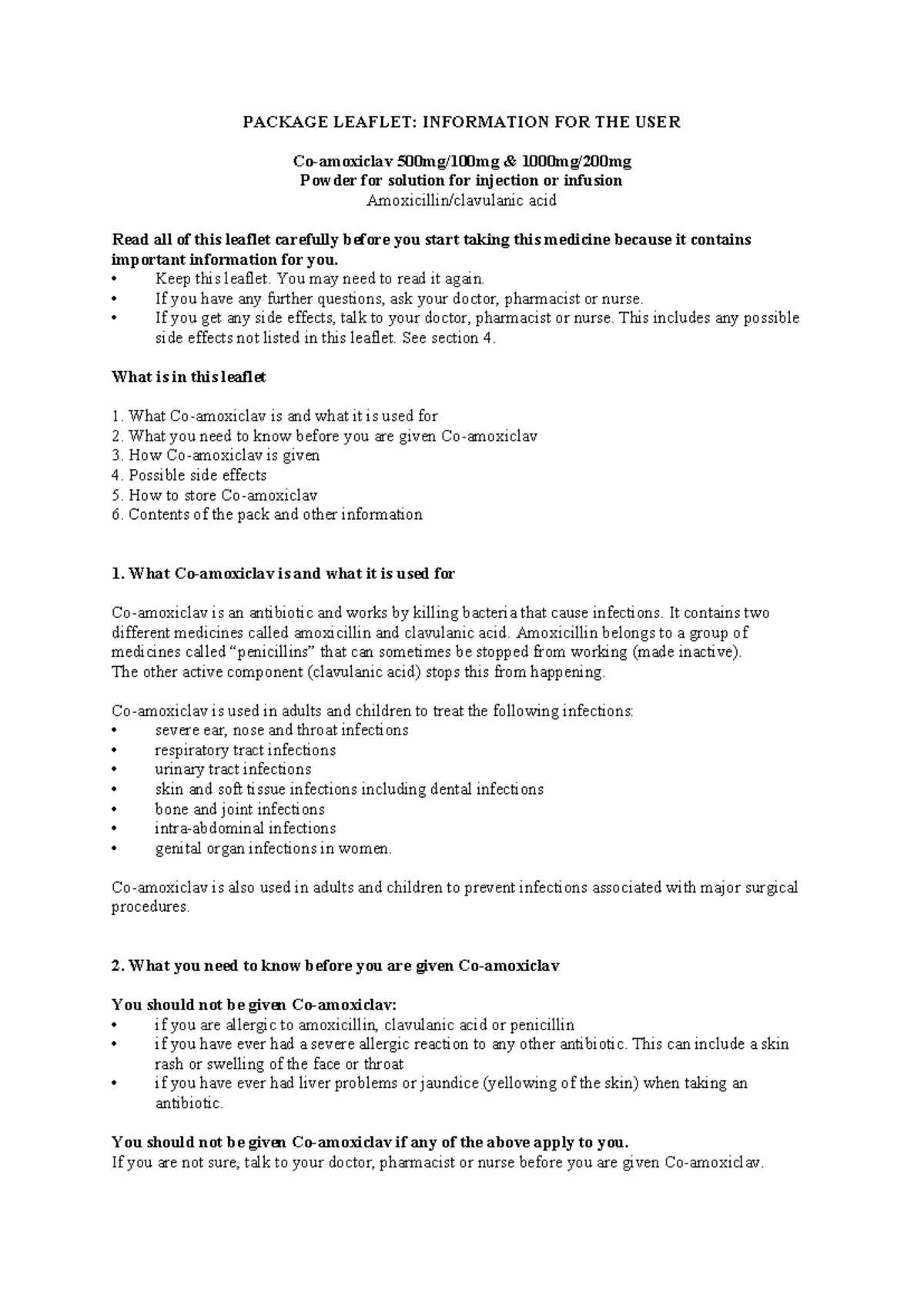 PACKAGE LEAFLET: INFORMATION FOR THE USER

Co-amoxiclav 500mg/100mg & 1000mg/200mg
Powder for solution for injection or infusion
Amoxicillin/clavulanic acid

Read all of this leaflet carefully before you start taking this medicine because it contains important information for you.
• Keep this leaflet. You may need to read it again.
• If you have any further questions, ask your doctor, pharmacist or nurse.
• If you get any side effects, talk to your doctor, pharmacist or nurse. This includes any possible side effects not listed in this leaflet. See section 4.

What is in this leaflet

1. What Co-amoxiclav is and what it is used for
2. What you need to know before you are given Co-amoxiclav
3. How Co-amoxiclav is given
4. Possible side effects
5. How to store Co-amoxiclav
6. Contents of the pack and other information

1. What Co-amoxiclav is and what it is used for

Co-amoxiclav is an antibiotic and works by killing bacteria that cause infections. It contains two different medicines called amoxicillin and clavulanic acid. Amoxicillin belongs to a group of medicines called "penicillins" that can sometimes be stopped from working (made inactive). The other active component (clavulanic acid) stops this from happening.

Co-amoxiclav is used in adults and children to treat the following infections:
• severe ear, nose and throat infections
• respiratory tract infections
• urinary tract infections
• skin and soft tissue infections including dental infections
• bone and joint infections
• intra-abdominal infections
• genital organ infections in women.

Co-amoxiclav is also used in adults and children to prevent infections associated with major surgical procedures.

2. What you need to know before you are given Co-amoxiclav

You should not be given Co-amoxiclav:
• if you are allergic to amoxicillin, clavulanic acid or penicillin
• if you have ever had a severe allergic reaction to any other antibiotic. This can include a skin rash or swelling of the face or throat
• if you have ever had liver problems or jaundice (yellowing of the skin) when taking an antibiotic.

You should not be given Co-amoxiclav if any of the above apply to you.
If you are not sure, talk to your doctor, pharmacist or nurse before you are given Co-amoxiclav.